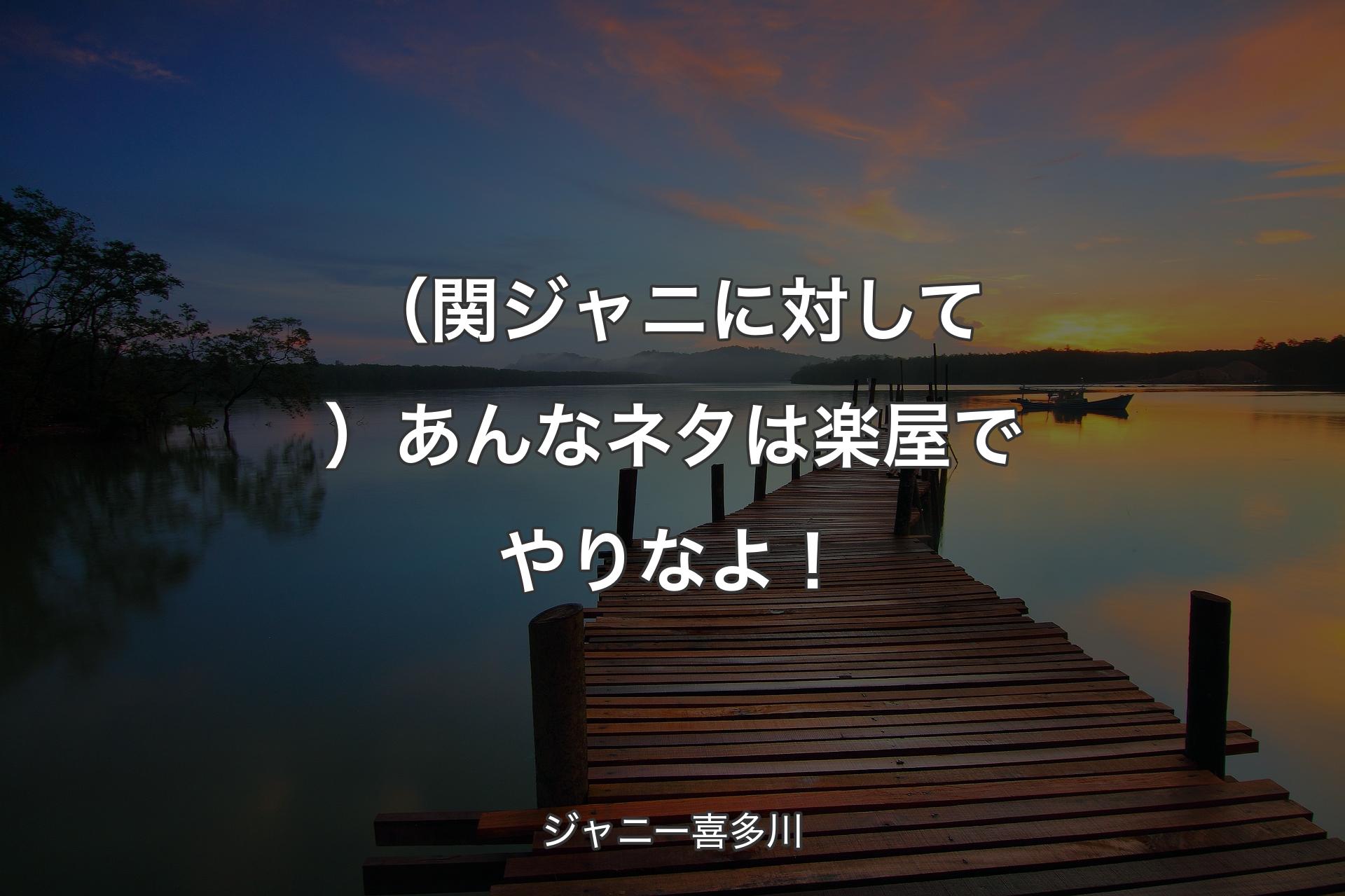 （関ジャニに対して）あんなネタは楽屋でやりなよ！

ジャニー喜多川